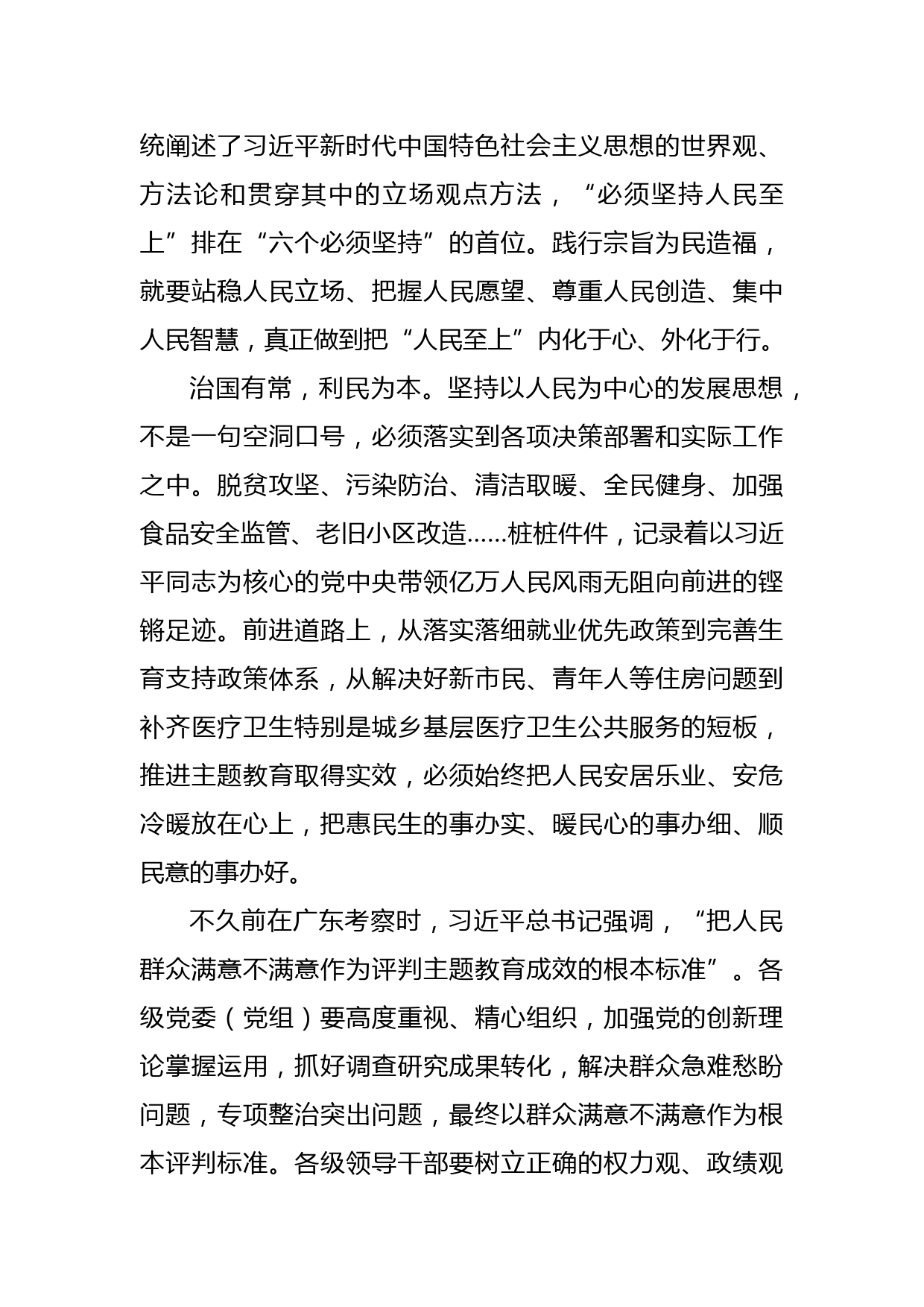 统阐述了习近平新时代中国特色社会主义思想的世界观、方法论和贯穿其中的立场观点方法，“必须坚持人民至上”排在“六个必须坚持”的首位。践行宗旨为民造福，就要站稳人民立场、把握人民愿望、尊重人民创造、集中人民智慧，真正做到把“人民至上”内化于心、外化于行。

治国有常，利民为本。坚持以人民为中心的发展思想，不是一句空洞口号，必须落实到各项决策部署和实际工作之中。脱贫攻坚、污染防治、清洁取暖、全民健身、加强食品安全监管、老旧小区改造……桩桩件件，记录着以习近平同志为核心的党中央带领亿万人民风雨无阻向前进的铿锵足迹。前进道路上，从落实落细就业优先政策到完善生育支持政策体系，从解决好新市民、青年人等住房问题到补齐医疗卫生特别是城乡基层医疗卫生公共服务的短板，推进主题教育取得实效，必须始终把人民安居乐业、安危冷暖放在心上，把惠民生的事办实、暖民心的事办细、顺民意的事办好。

不久前在广东考察时，习近平总书记强调，“把人民群众满意不满意作为评判主题教育成效的根本标准”。各级党委（党组）要高度重视、精心组织，加强党的创新理论掌握运用，抓好调查研究成果转化，解决群众急难愁盼问题，专项整治突出问题，最终以群众满意不满意作为根本评判标准。各级领导干部要树立正确的权力观、政绩观